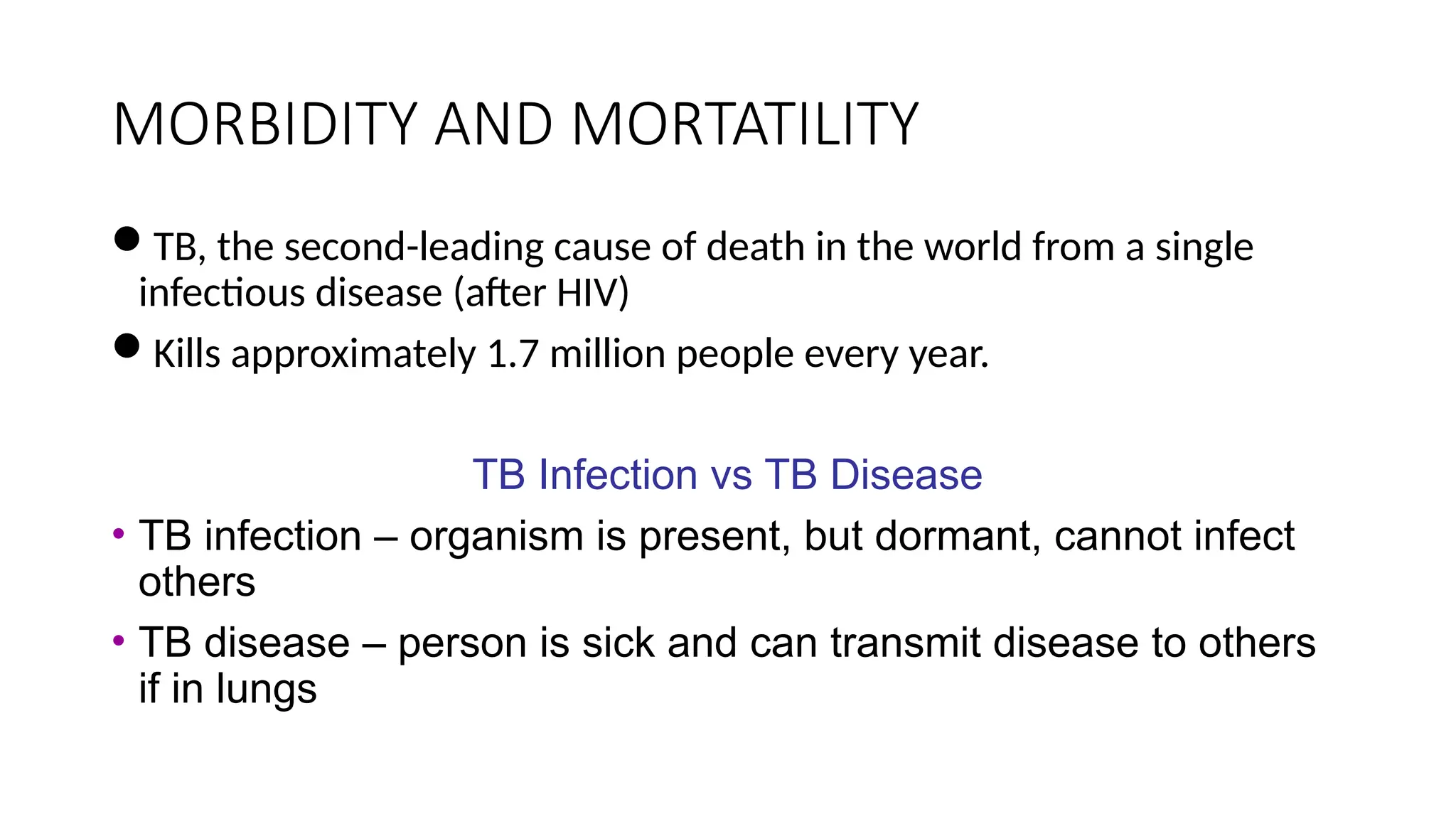 MORBIDITY AND MORTATILITY

● TB, the second-leading cause of death in the world from a single infectious disease (after HIV)

● Kills approximately 1.7 million people every year.

TB Infection vs TB Disease

• TB infection – organism is present, but dormant, cannot infect others

• TB disease – person is sick and can transmit disease to others if in lungs